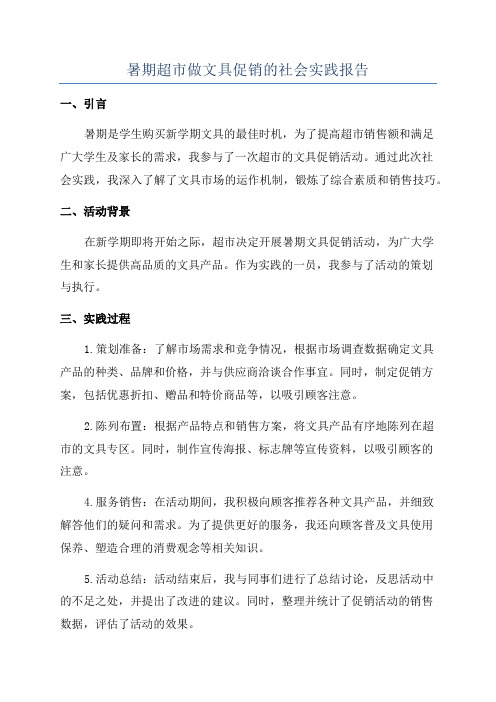 暑期超市做文具促销的社会实践报告

一、引言

暑期是学生购买新学期文具的最佳时机，为了提高超市销售额和满足广大学生及家长的需求，我参与了一次超市的文具促销活动。通过此次社会实践，我深入了解了文具市场的运作机制，锻炼了综合素质和销售技巧。

二、活动背景

在新学期即将开始之际，超市决定开展暑期文具促销活动，为广大学生和家长提供高品质的文具产品。作为实践的一员，我参与了活动的策划与执行。

三、实践过程

1.策划准备：了解市场需求和竞争情况，根据市场调查数据确定文具产品的种类、品牌和价格，并与供应商洽谈合作事宜。同时，制定促销方案，包括优惠折扣、赠品和特价商品等，以吸引顾客注意。

2.陈列布置：根据产品特点和销售方案，将文具产品有序地陈列在超市的文具专区。同时，制作宣传海报、标志牌等宣传资料，以吸引顾客的注意。

4.服务销售：在活动期间，我积极向顾客推荐各种文具产品，并细致解答他们的疑问和需求。为了提供更好的服务，我还向顾客普及文具使用保养、塑造合理的消费观念等相关知识。

5.活动总结：活动结束后，我与同事们进行了总结讨论，反思活动中的不足之处，并提出了改进的建议。同时，整理并统计了促销活动的销售数据，评估了活动的效果。